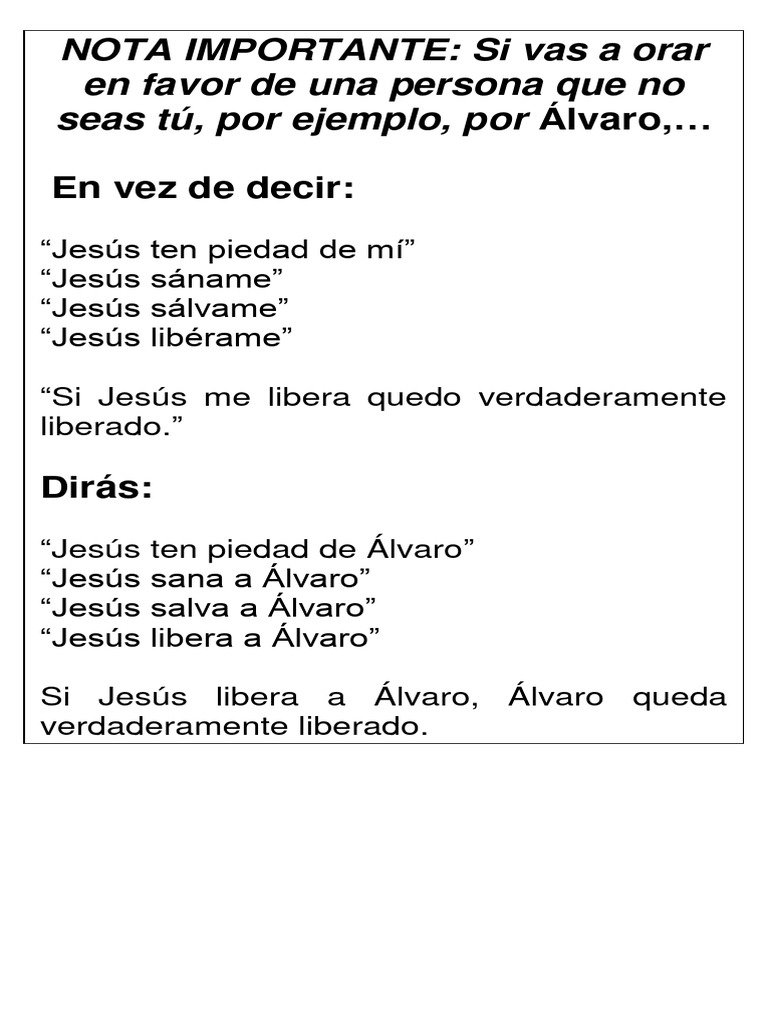 NOTA IMPORTANTE: Si vas a orar en favor de una persona que no seas tú, por ejemplo, por Álvaro,...

En vez de decir:

“Jesús ten piedad de mí”
“Jesús sáname”
“Jesús sálvame”
“Jesús libérame”

“Si Jesús me libera quedo verdaderamente liberado.”

Dirás:

“Jesús ten piedad de Álvaro”
“Jesús sana a Álvaro”
“Jesús salva a Álvaro”
“Jesús libera a Álvaro”

Si Jesús libera a Álvaro, Álvaro queda verdaderamente liberado.